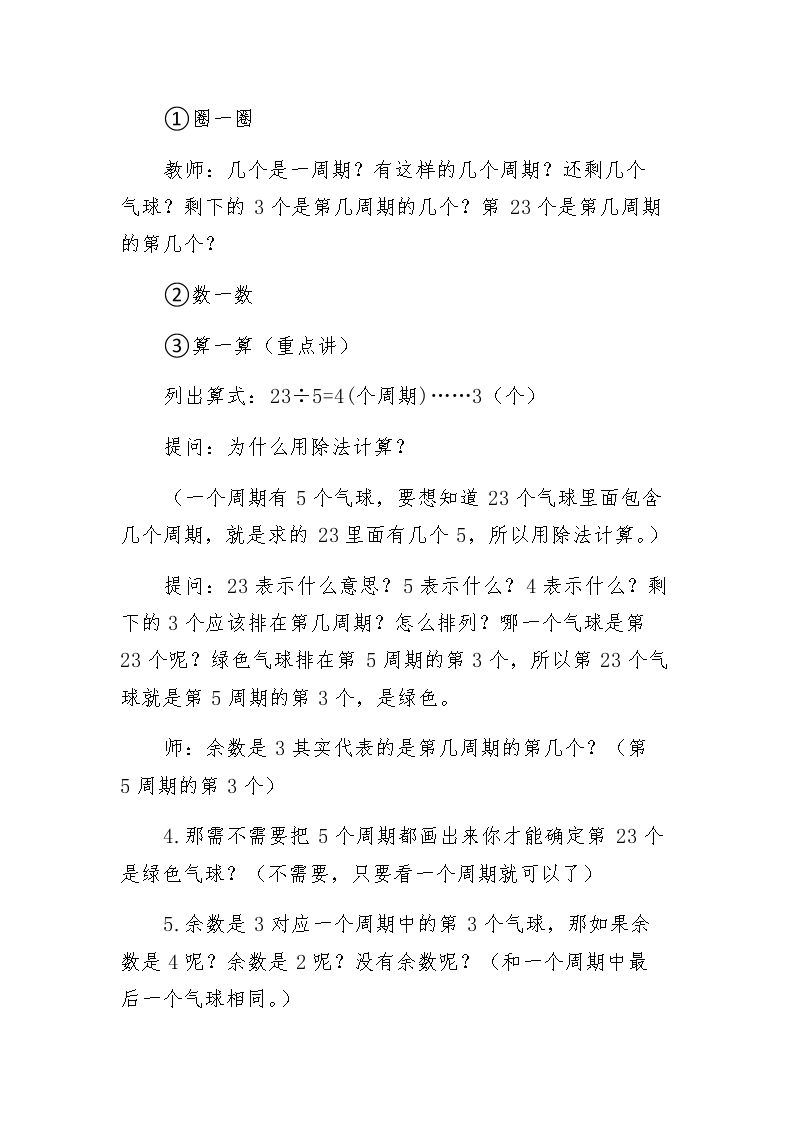 ①圈一圈

教师：几个是一周期？有这样的几个周期？还剩几个气球？剩下的3个是第几周期的几个？第23个是第几周期的第几个？

②数一数

③算一算（重点讲）

列出算式：$23\div5=4$(个周期)……3（个）

提问：为什么用除法计算？

（一个周期有5个气球，要想知道23个气球里面包含几个周期，就是求的23里面有几个5，所以用除法计算。）

提问：23表示什么意思？5表示什么？4表示什么？剩下的3个应该排在第几周期？怎么排列？哪一个气球是第23个呢？绿色气球排在第5周期的第3个，所以第23个气球就是第5周期的第3个，是绿色。

师：余数是3其实代表的是第几周期的第几个？（第5周期的第3个）

4.那需不需要把5个周期都画出来你才能确定第23个是绿色气球？（不需要，只要看一个周期就可以了）

5.余数是3对应一个周期中的第3个气球，那如果余数是4呢？余数是2呢？没有余数呢？（和一个周期中最后一个气球相同。）